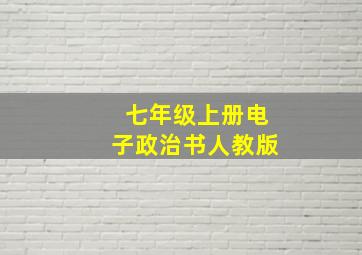 七年级上册电子政治书人教版